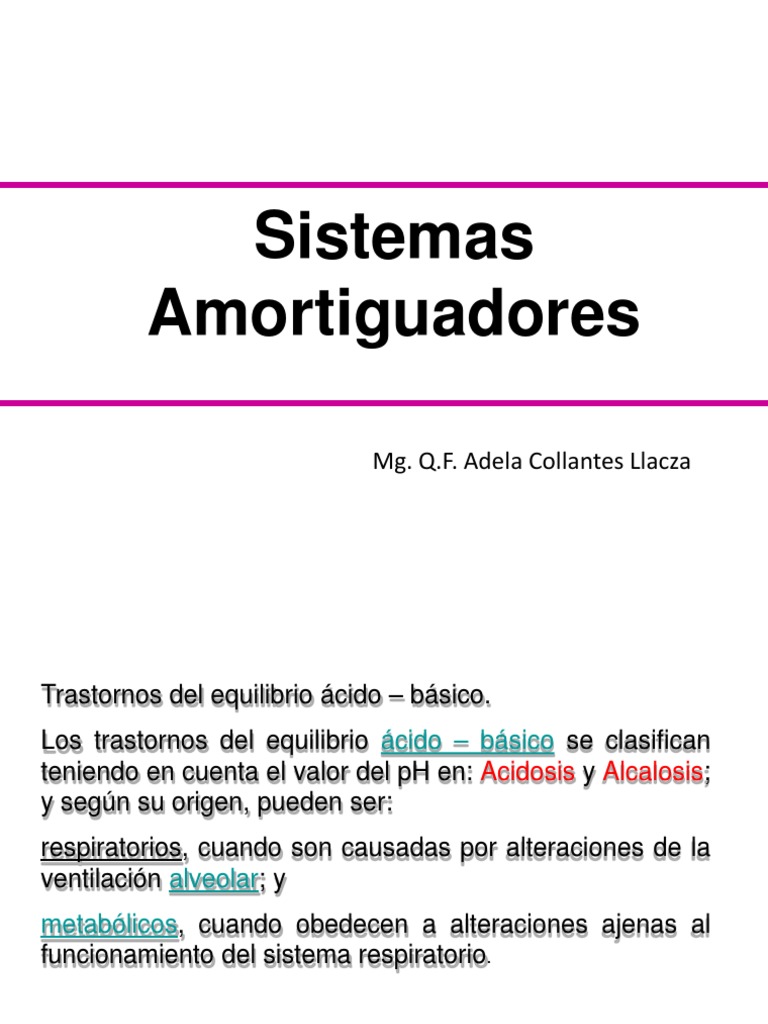 Sistemas Amortiguadores

Mg. Q.F. Adela Collantes Llacza

Trastornos del equilibrio ácido – básico.

Los trastornos del equilibrio ácido – básico se clasifican teniendo en cuenta el valor del pH en: Acidosis y Alcalosis; y según su origen, pueden ser:

respiratorios, cuando son causadas por alteraciones de la ventilación alveolar; y

metabólicos, cuando obedecen a alteraciones ajenas al funcionamiento del sistema respiratorio.